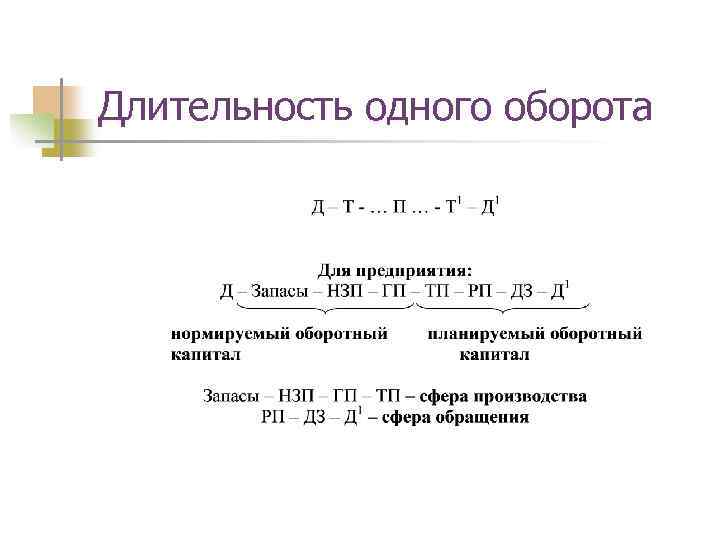 Длительность одного оборота

Д – Т - … П … - Т$^1$ – Д$^1$

Для предприятия:
Д – Запасы – НЗП – ГП – ТП – РП – ДЗ – Д$^1$

нормируемый оборотный капитал

планируемый оборотный капитал

Запасы – НЗП – ГП – ТП – сфера производства
РП – ДЗ – Д$^1$ – сфера обращения